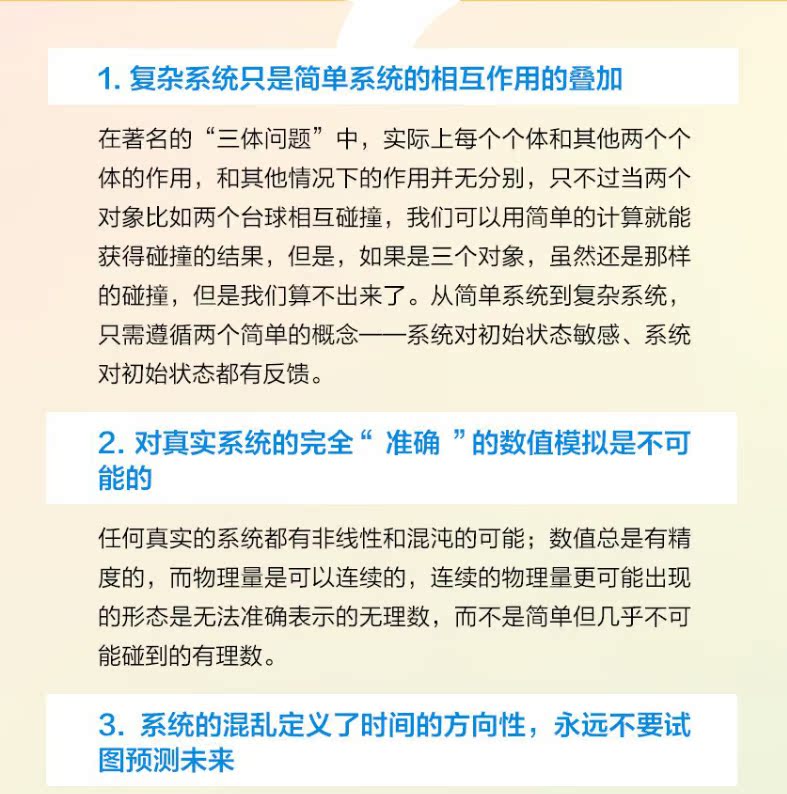 1. 复杂系统只是简单系统的相互作用的叠加

在著名的“三体问题”中，实际上每个个体和其他两个个体的作用，和其他情况下的作用并无分别，只不过当两个对象比如两个台球相互碰撞，我们可以用简单的计算就能获得碰撞的结果，但是，如果是三个对象，虽然还是那样的碰撞，但是我们算不出来了。从简单系统到复杂系统，只需遵循两个简单的概念——系统对初始状态敏感、系统对初始状态都有反馈。

2. 对真实系统的完全“ 准确 ”的数值模拟是不可能的

任何真实的系统都有非线性和混沌的可能；数值总是有精度的，而物理量是可以连续的，连续的物理量更可能出现的形态是无法准确表示的无理数，而不是简单但几乎不可能碰到的有理数。

3. 系统的混乱定义了时间的方向性，永远不要试图预测未来